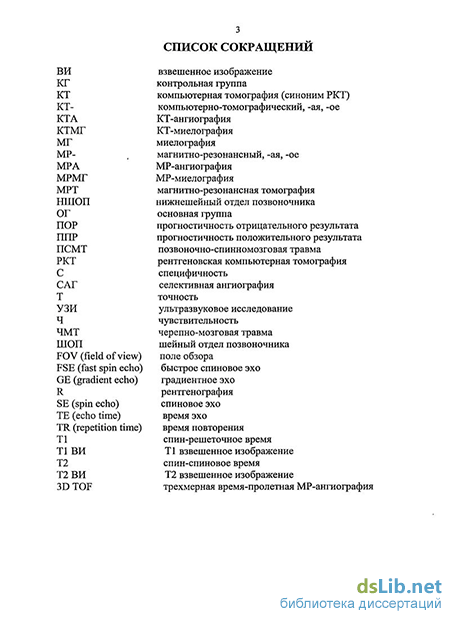 3

СПИСОК СОКРАЩЕНИЙ

| | |
|---|---|
| ВИ | взвешенное изображение |
| КГ | контрольная группа |
| КТ | компьютерная томография (синоним РКТ) |
| КТ- | компьютерно-томографический, -ая, -ое |
| КТА | КТ-ангиография |
| КТМГ | КТ-миелография |
| МГ | миелография |
| МР- | магнитно-резонансный, -ая, -ое |
| МРА | МР-ангиография |
| МРМГ | МР-миелография |
| МРТ | магнитно-резонансная томография |
| НШОП | нижнешейный отдел позвоночника |
| ОГ | основная группа |
| ПОР | прогностичность отрицательного результата |
| ППР | прогностичность положительного результата |
| ПСМТ | позвоночно-спинномозговая травма |
| РКТ | рентгеновская компьютерная томография |
| С | специфичность |
| САГ | селективная ангиография |
| Т | точность |
| УЗИ | ультразвуковое исследование |
| Ч | чувствительность |
| ЧМТ | черепно-мозговая травма |
| ШОП | шейный отдел позвоночника |
| FOV (field of view) | поле обзора |
| FSE (fast spin echo) | быстрое спиновое эхо |
| GE (gradient echo) | градиентное эхо |
| R | рентгенография |
| SE (spin echo) | спиновое эхо |
| TE (echo time) | время эхо |
| TR (repetition time) | время повторения |
| T1 | спин-решеточное время |
| T1 ВИ | T1 взвешенное изображение |
| T2 | спин-спиновое время |
| T2 ВИ | T2 взвешенное изображение |
| 3D TOF | трехмерная время-пролетная МР-ангиография |

dsLib.net
библиотека диссертаций